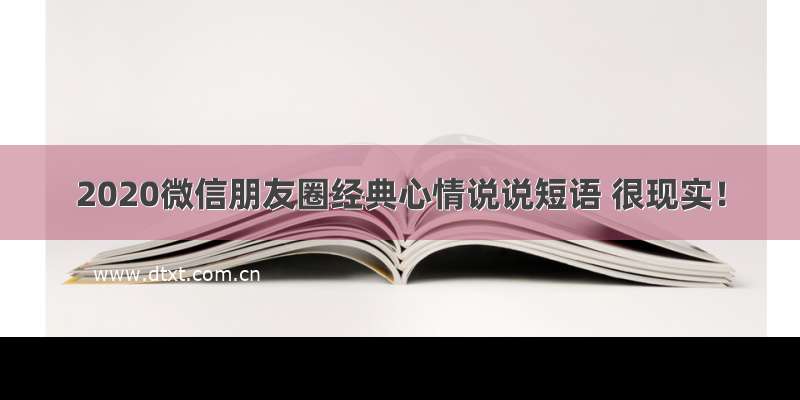 2020微信朋友圈经典心情说说短语 很现实！

www.dtxt.com.cn